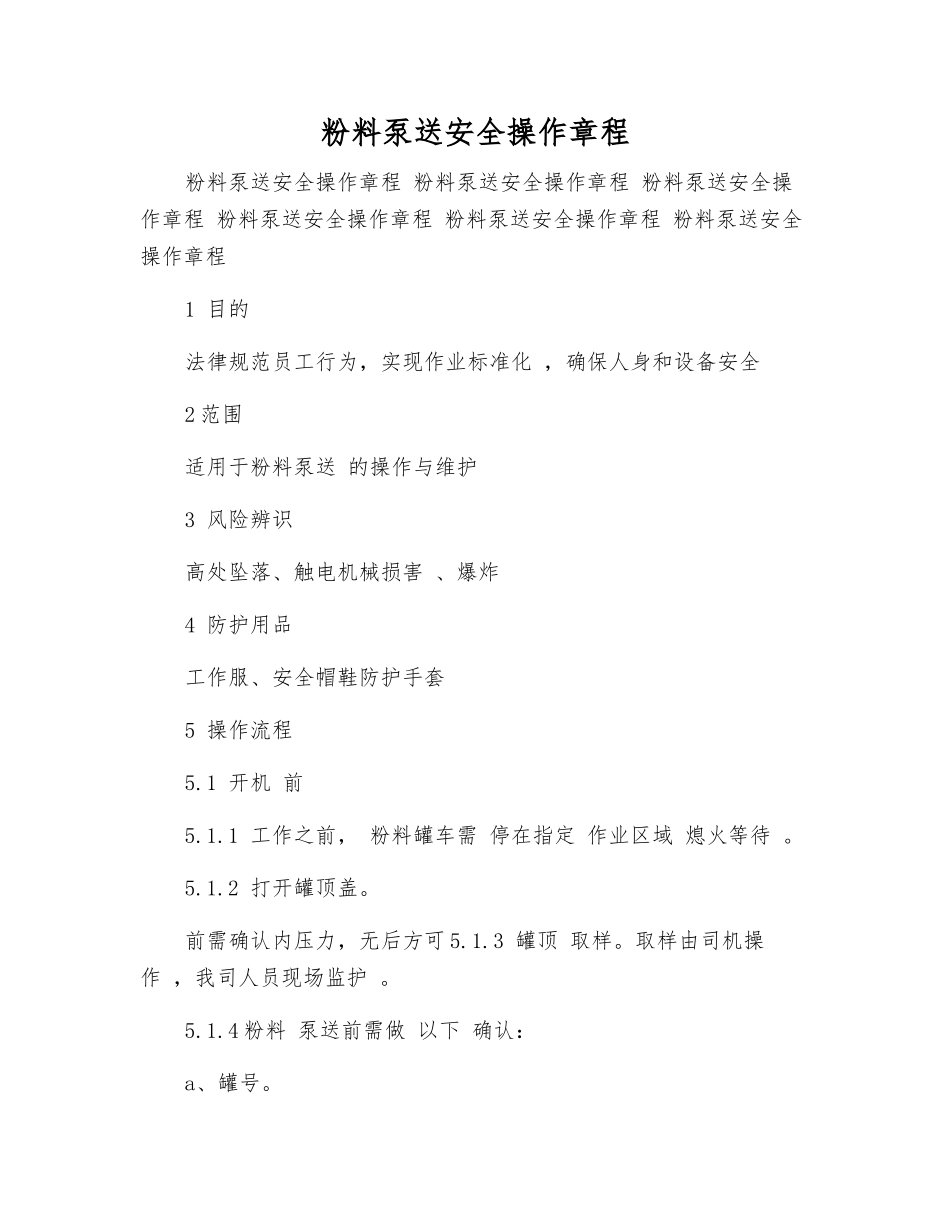 粉料泵送安全操作章程

粉料泵送安全操作章程 粉料泵送安全操作章程 粉料泵送安全操作章程 粉料泵送安全操作章程 粉料泵送安全操作章程 粉料泵送安全操作章程

1 目的

法律规范员工行为，实现作业标准化 ，确保人身和设备安全

2 范围

适用于粉料泵送 的操作与维护

3 风险辨识

高处坠落、触电机械损害 、爆炸

4 防护用品

工作服、安全帽鞋防护手套

5 操作流程

5.1 开机 前

5.1.1 工作之前， 粉料罐车需 停在指定 作业区域 熄火等待 。

5.1.2 打开罐顶盖。

前需确认内压力，无后方可 5.1.3 罐顶 取样。取样由司机操作 ，我司人员现场监护 。

5.1.4 粉料 泵送前需做 以下 确认：

a、罐号。